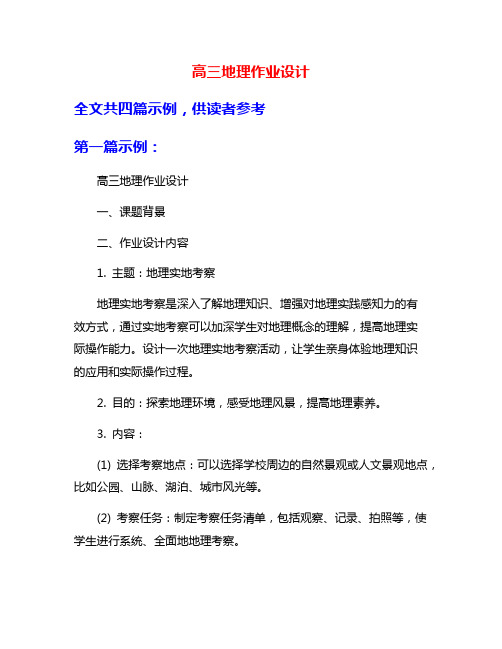 高三地理作业设计

全文共四篇示例，供读者参考

第一篇示例：

高三地理作业设计

一、课题背景

二、作业设计内容

1. 主题：地理实地考察

地理实地考察是深入了解地理知识、增强对地理实践感知力的有效方式，通过实地考察可以加深学生对地理概念的理解，提高地理实际操作能力。设计一次地理实地考察活动，让学生亲身体验地理知识的应用和实际操作过程。

2. 目的：探索地理环境，感受地理风景，提高地理素养。

3. 内容：

(1) 选择考察地点：可以选择学校周边的自然景观或人文景观地点，比如公园、山脉、湖泊、城市风光等。

(2) 考察任务：制定考察任务清单，包括观察、记录、拍照等，使学生进行系统、全面地地理考察。